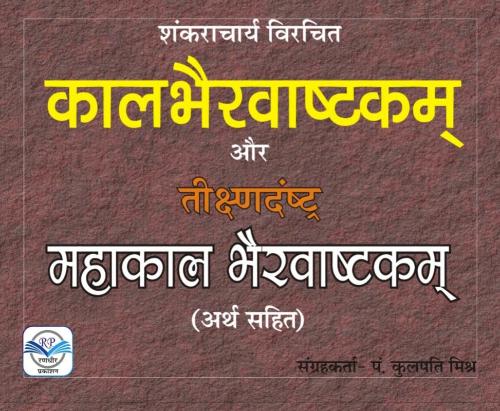 शंकराचार्य विरचित

कालभैरवाष्टकम्

और

तीक्ष्णदंष्ट्र

महाकाल भैरवाष्टकम्

(अर्थ सहित)

RP
रणधीर
प्रकाशन

संग्रहकर्ता- पं. कुलपति मिश्र